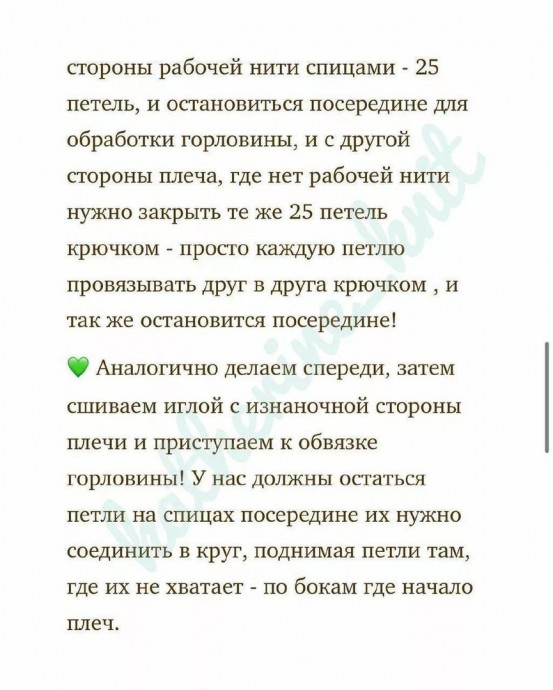 стороны рабочей нити спицами - 25 петель, и остановиться посередине для обработки горловины, и с другой стороны плеча, где нет рабочей нити нужно закрыть те же 25 петель крючком - просто каждую петлю провязывать друг в друга крючком , и так же остановится посередине!

💚 Аналогично делаем спереди, затем сшиваем иглой с изнаночной стороны плечи и приступаем к обвязке горловины! У нас должны остаться петли на спицах посередине их нужно соединить в круг, поднимая петли там, где их не хватает - по бокам где начало плеч.

katherine_knit